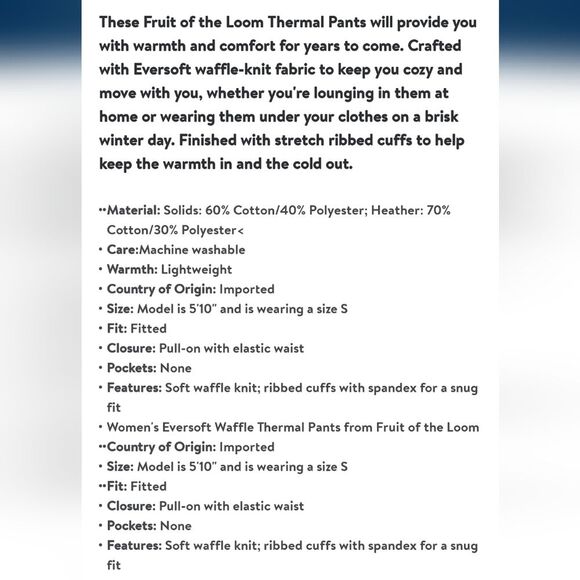 These Fruit of the Loom Thermal Pants will provide you with warmth and comfort for years to come. Crafted with Eversoft waffle-knit fabric to keep you cozy and move with you, whether you're lounging in them at home or wearing them under your clothes on a brisk winter day. Finished with stretch ribbed cuffs to help keep the warmth in and the cold out.

••Material: Solids: 60% Cotton/40% Polyester; Heather: 70% Cotton/30% Polyester<
• Care:Machine washable
• Warmth: Lightweight
• Country of Origin: Imported
• Size: Model is 5'10" and is wearing a size S
• Fit: Fitted
• Closure: Pull-on with elastic waist
• Pockets: None
• Features: Soft waffle knit; ribbed cuffs with spandex for a snug fit
• Women's Eversoft Waffle Thermal Pants from Fruit of the Loom
••Country of Origin: Imported
• Size: Model is 5'10" and is wearing a size S
••Fit: Fitted
• Closure: Pull-on with elastic waist
• Pockets: None
• Features: Soft waffle knit; ribbed cuffs with spandex for a snug fit